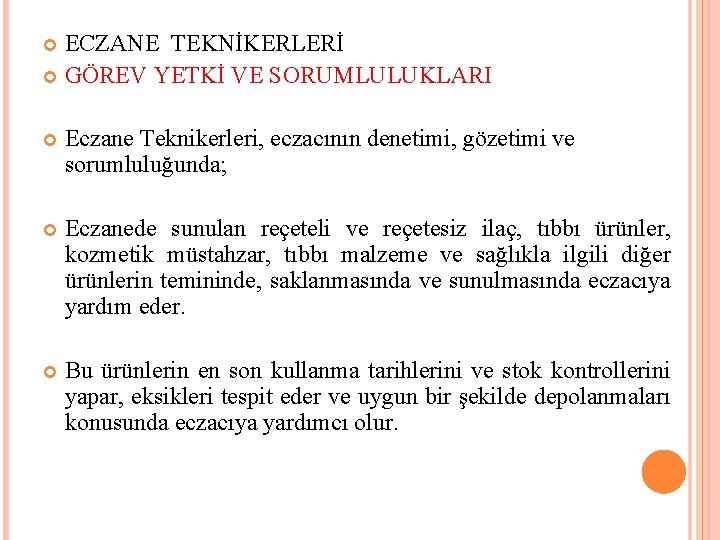 ECZANE TEKNİKERLERİ
GÖREV YETKİ VE SORUMLULUKLARI

Eczane Teknikerleri, eczacının denetimi, gözetimi ve sorumluluğunda;

Eczanede sunulan reçeteli ve reçetesiz ilaç, tıbbı ürünler, kozmetik müstahzar, tıbbı malzeme ve sağlıkla ilgili diğer ürünlerin temininde, saklanmasında ve sunulmasında eczacıya yardım eder.

Bu ürünlerin en son kullanma tarihlerini ve stok kontrollerini yapar, eksikleri tespit eder ve uygun bir şekilde depolanmaları konusunda eczacıya yardımcı olur.